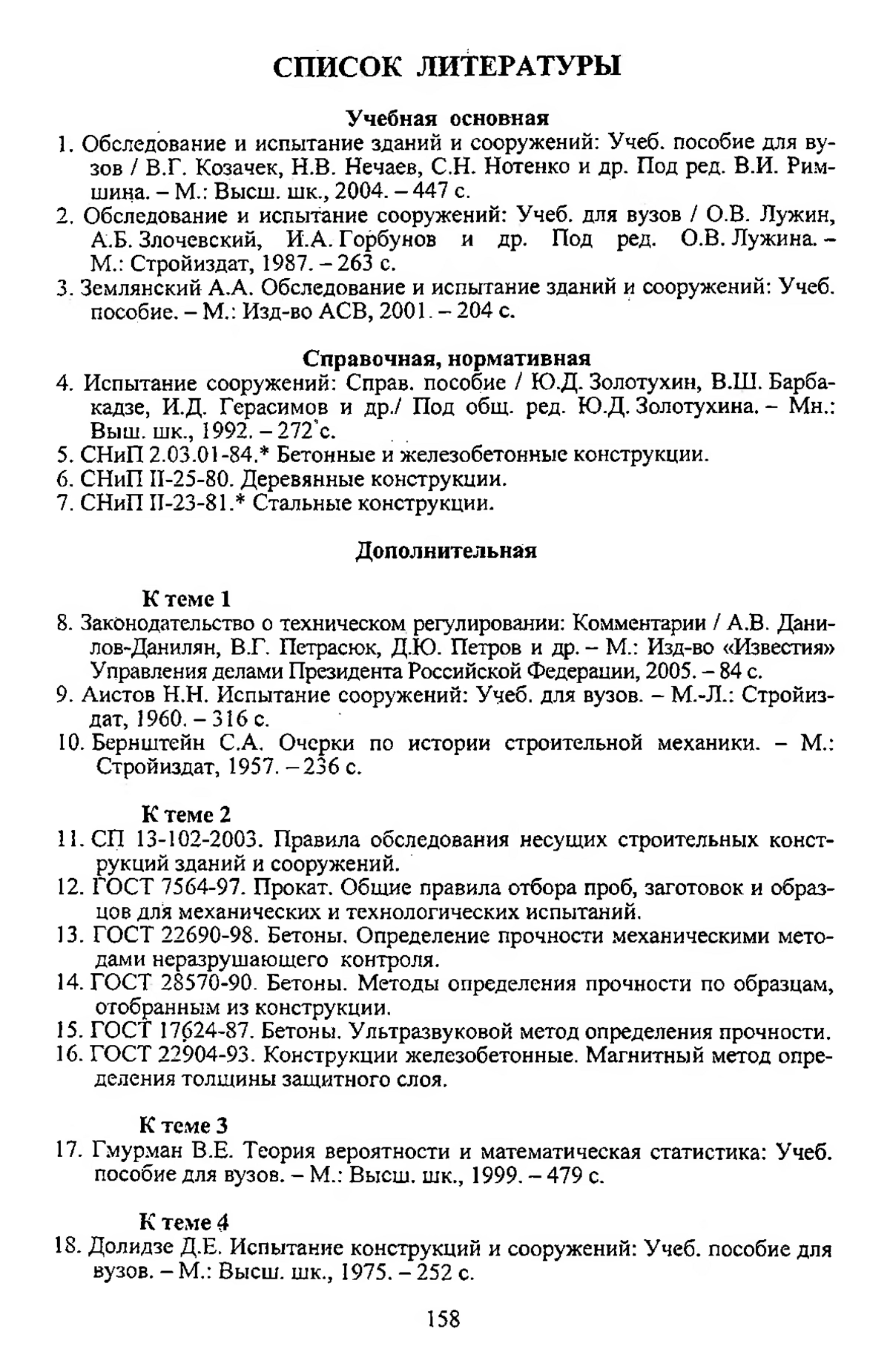 СПИСОК ЛИТЕРАТУРЫ

Учебная основная

1. Обследование и испытание зданий и сооружений: Учеб. пособие для вузов / В.Г. Козачек, Н.В. Нечаев, С.Н. Нотенко и др. Под ред. В.И. Римшина. – М.: Высш. шк., 2004. – 447 с.
2. Обследование и испытание сооружений: Учеб. для вузов / О.В. Лужин, А.Б. Злочевский, И.А. Горбунов и др. Под ред. О.В. Лужина. – М.: Стройиздат, 1987. – 263 с.
3. Землянский А.А. Обследование и испытание зданий и сооружений: Учеб. пособие. – М.: Изд-во АСВ, 2001. – 204 с.

Справочная, нормативная

4. Испытание сооружений: Справ. пособие / Ю.Д. Золотухин, В.Ш. Барбакадзе, И.Д. Герасимов и др./ Под общ. ред. Ю.Д. Золотухина. – Мн.: Выш. шк., 1992. – 272 с.
5. СНиП 2.03.01-84.* Бетонные и железобетонные конструкции.
6. СНиП II-25-80. Деревянные конструкции.
7. СНиП II-23-81.* Стальные конструкции.

Дополнительная

К теме 1

8. Законодательство о техническом регулировании: Комментарии / А.В. Данилов-Данилян, В.Г. Петрасюк, Д.Ю. Петров и др. – М.: Изд-во «Известия» Управления делами Президента Российской Федерации, 2005. – 84 с.
9. Аистов Н.Н. Испытание сооружений: Учеб. для вузов. – М.-Л.: Стройиздат, 1960. – 316 с.
10. Бернштейн С.А. Очерки по истории строительной механики. – М.: Стройиздат, 1957. – 236 с.

К теме 2

11. СП 13-102-2003. Правила обследования несущих строительных конструкций зданий и сооружений.
12. ГОСТ 7564-97. Прокат. Общие правила отбора проб, заготовок и образцов для механических и технологических испытаний.
13. ГОСТ 22690-98. Бетоны. Определение прочности механическими методами неразрушающего контроля.
14. ГОСТ 28570-90. Бетоны. Методы определения прочности по образцам, отобранным из конструкции.
15. ГОСТ 17624-87. Бетоны. Ультразвуковой метод определения прочности.
16. ГОСТ 22904-93. Конструкции железобетонные. Магнитный метод определения толщины защитного слоя.

К теме 3

17. Гмурман В.Е. Теория вероятности и математическая статистика: Учеб. пособие для вузов. – М.: Высш. шк., 1999. – 479 с.

К теме 4

18. Долидзе Д.Е. Испытание конструкций и сооружений: Учеб. пособие для вузов. – М.: Высш. шк., 1975. – 252 с.

158